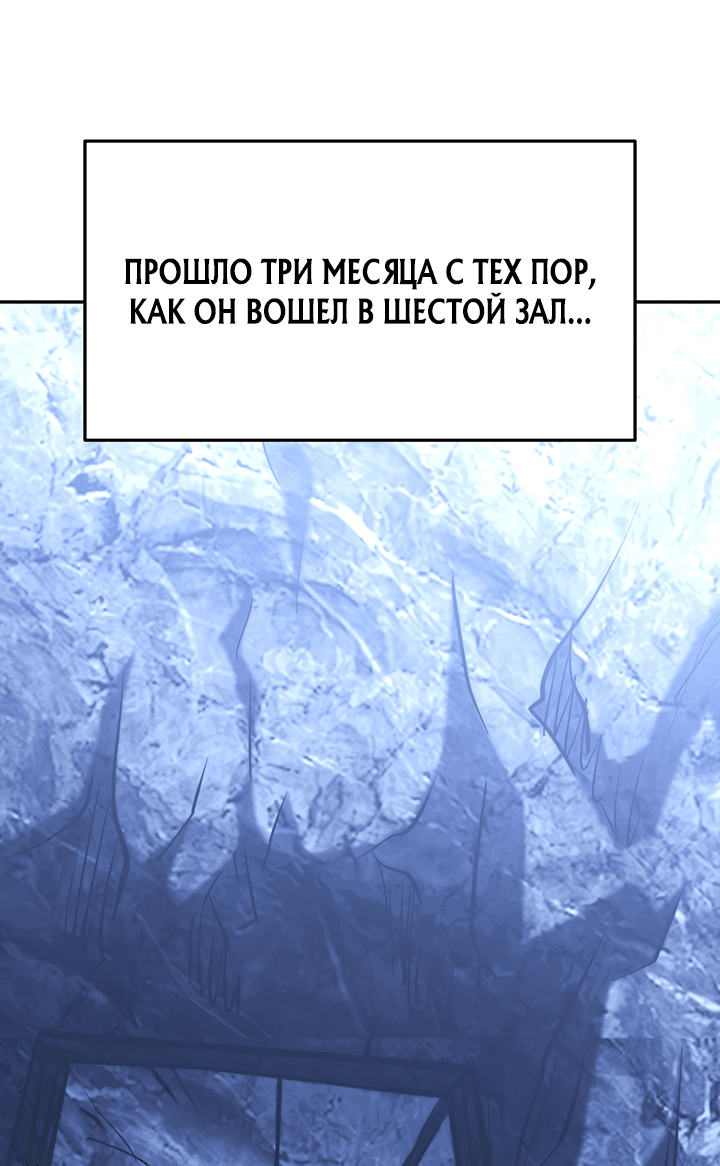 ПРОШЛО ТРИ МЕСЯЦА С ТЕХ ПОР, КАК ОН ВОШЕЛ В ШЕСТОЙ ЗАЛ...